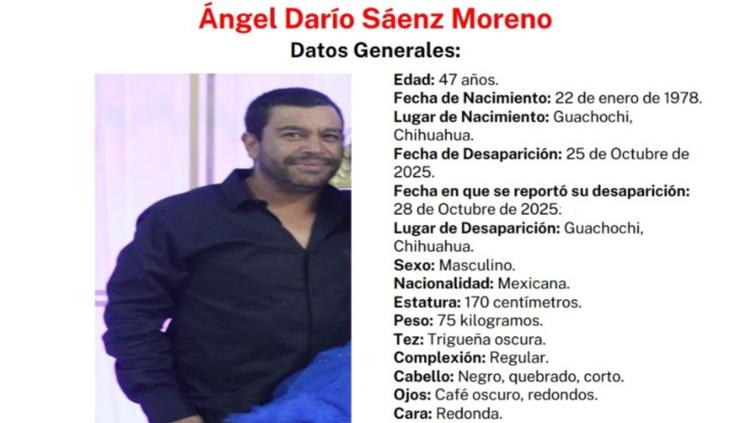 Ángel Darío Sáenz Moreno

Datos Generales:

Edad: 47 años.
Fecha de Nacimiento: 22 de enero de 1978.
Lugar de Nacimiento: Guachochi, Chihuahua.
Fecha de Desaparición: 25 de Octubre de 2025.
Fecha en que se reportó su desaparición: 28 de Octubre de 2025.
Lugar de Desaparición: Guachochi, Chihuahua.
Sexo: Masculino.
Nacionalidad: Mexicana.
Estatura: 170 centímetros.
Peso: 75 kilogramos.
Tez: Trigueña oscura.
Complexión: Regular.
Cabello: Negro, quebrado, corto.
Ojos: Café oscuro, redondos.
Cara: Redonda.